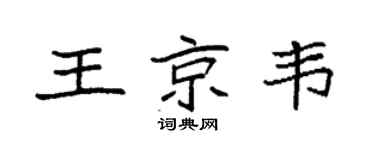 王京韦

词典网